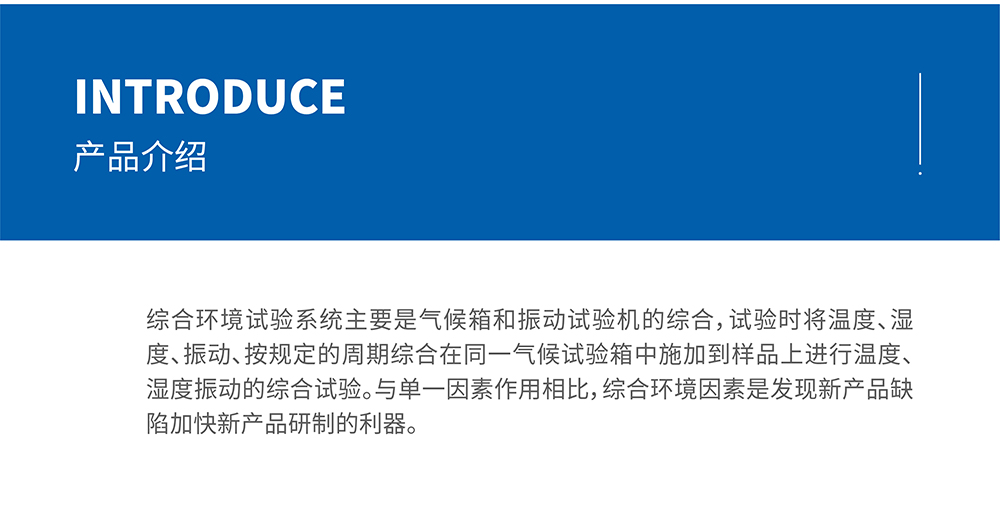 INTRODUCE
产品介绍

综合环境试验系统主要是气候箱和振动试验机的综合，试验时将温度、湿度、振动、按规定的周期综合在同一气候试验箱中施加到样品上进行温度、湿度振动的综合试验。与单一因素作用相比，综合环境因素是发现新产品缺陷加快新产品研制的利器。